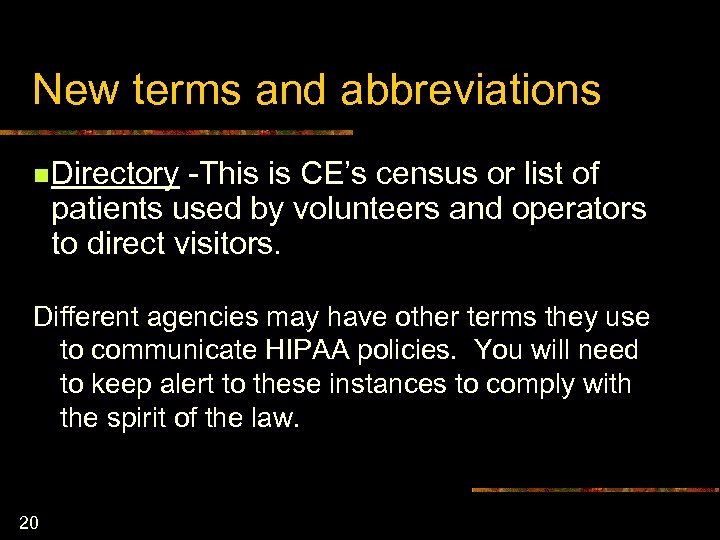 New terms and abbreviations

• Directory -This is CE's census or list of patients used by volunteers and operators to direct visitors.

Different agencies may have other terms they use to communicate HIPAA policies. You will need to keep alert to these instances to comply with the spirit of the law.

20